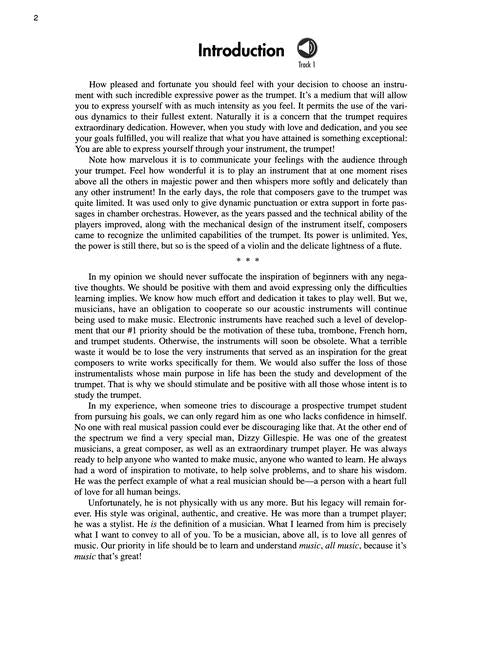 2

Introduction

Track 1

How pleased and fortunate you should feel with your decision to choose an instrument with such incredible expressive power as the trumpet. It's a medium that will allow you to express yourself with as much intensity as you feel. It permits the use of the various dynamics to their fullest extent. Naturally it is a concern that the trumpet requires extraordinary dedication. However, when you study with love and dedication, and you see your goals fulfilled, you will realize that what you have attained is something exceptional: You are able to express yourself through your instrument, the trumpet!

Note how marvelous it is to communicate your feelings with the audience through your trumpet. Feel how wonderful it is to play an instrument that at one moment rises above all the others in majestic power and then whispers more softly and delicately than any other instrument! In the early days, the role that composers gave to the trumpet was quite limited. It was used only to give dynamic punctuation or extra support in forte passages in chamber orchestras. However, as the years passed and the technical ability of the players improved, along with the mechanical design of the instrument itself, composers came to recognize the unlimited capabilities of the trumpet. Its power is unlimited. Yes, the power is still there, but so is the speed of a violin and the delicate lightness of a flute.

* * *

In my opinion we should never suffocate the inspiration of beginners with any negative thoughts. We should be positive with them and avoid expressing only the difficulties learning implies. We know how much effort and dedication it takes to play well. But we, musicians, have an obligation to cooperate so our acoustic instruments will continue being used to make music. Electronic instruments have reached such a level of development that our #1 priority should be the motivation of these tuba, trombone, French horn, and trumpet students. Otherwise, the instruments will soon be obsolete. What a terrible waste it would be to lose the very instruments that served as an inspiration for the great composers to write works specifically for them. We would also suffer the loss of those instrumentalists whose main purpose in life has been the study and development of the trumpet. That is why we should stimulate and be positive with all those whose intent is to study the trumpet.

In my experience, when someone tries to discourage a prospective trumpet student from pursuing his goals, we can only regard him as one who lacks confidence in himself. No one with real musical passion could ever be discouraging like that. At the other end of the spectrum we find a very special man, Dizzy Gillespie. He was one of the greatest musicians, a great composer, as well as an extraordinary trumpet player. He was always ready to help anyone who wanted to make music, anyone who wanted to learn. He always had a word of inspiration to motivate, to help solve problems, and to share his wisdom. He was the perfect example of what a real musician should be—a person with a heart full of love for all human beings.

Unfortunately, he is not physically with us any more. But his legacy will remain forever. His style was original, authentic, and creative. He was more than a trumpet player; he was a stylist. He is the definition of a musician. What I learned from him is precisely what I want to convey to all of you. To be a musician, above all, is to love all genres of music. Our priority in life should be to learn and understand music, all music, because it's music that's great!